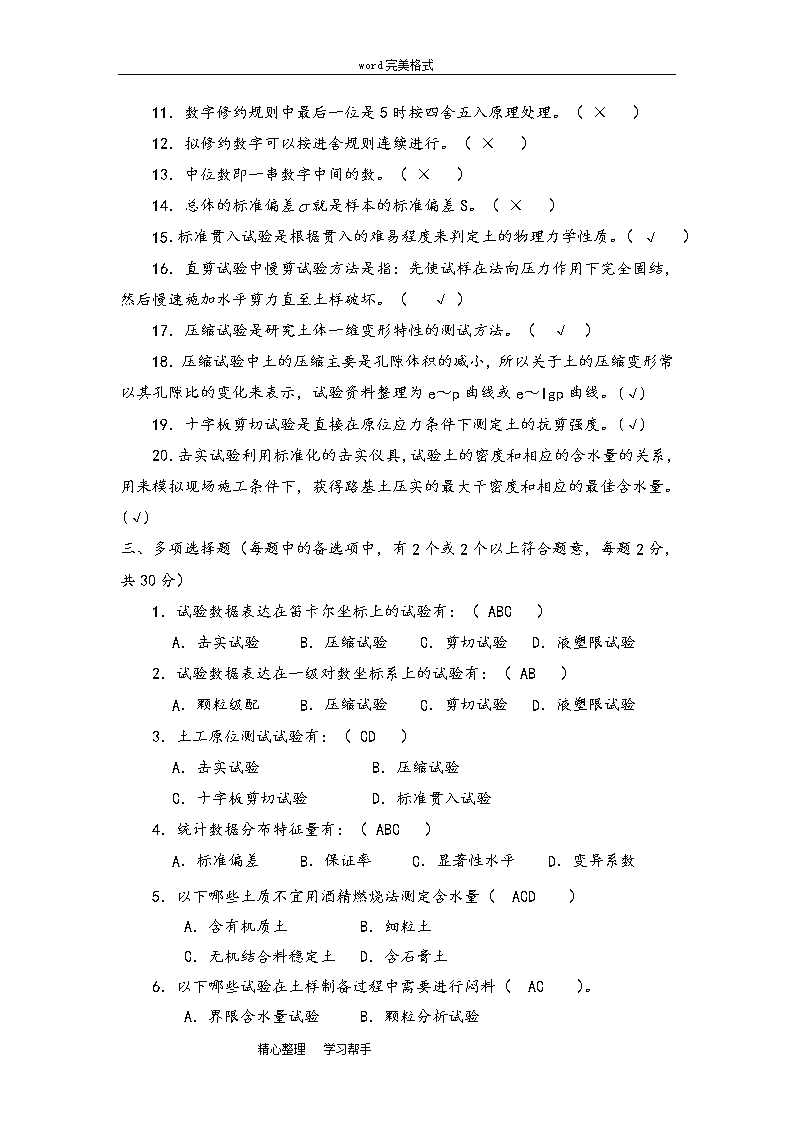 word完美格式

11. 数字修约规则中最后一位是5时按四舍五入原理处理。（ × ）

12. 拟修约数字可以按进舍规则连续进行。（ × ）

13. 中位数即一串数字中间的数。（ × ）

14. 总体的标准偏差$\sigma$就是样本的标准偏差S。（ × ）

15. 标准贯入试验是根据贯入的难易程度来判定土的物理力学性质。（ √ ）

16. 直剪试验中慢剪试验方法是指：先使试样在法向压力作用下完全固结，然后慢速施加水平剪力直至土样破坏。（ √ ）

17. 压缩试验是研究土体一维变形特性的测试方法。（ √ ）

18. 压缩试验中土的压缩主要是孔隙体积的减小，所以关于土的压缩变形常以其孔隙比的变化来表示，试验资料整理为e～p曲线或e～lgp曲线。(√)

19. 十字板剪切试验是直接在原位应力条件下测定土的抗剪强度。(√)

20. 击实试验利用标准化的击实仪具，试验土的密度和相应的含水量的关系，用来模拟现场施工条件下，获得路基土压实的最大干密度和相应的最佳含水量。(√)

三、多项选择题（每题中的备选项中，有2个或2个以上符合题意，每题2分，共30分）

1. 试验数据表达在笛卡尔坐标上的试验有：（ ABC ）
A. 击实试验 B. 压缩试验 C. 剪切试验 D. 液塑限试验

2. 试验数据表达在一级对数坐标系上的试验有：（ AB ）
A. 颗粒级配 B. 压缩试验 C. 剪切试验 D. 液塑限试验

3. 土工原位测试试验有：（ CD ）
A. 击实试验 B. 压缩试验
C. 十字板剪切试验 D. 标准贯入试验

4. 统计数据分布特征量有：（ ABC ）
A. 标准偏差 B. 保证率 C. 显著性水平 D. 变异系数

5. 以下哪些土质不宜用酒精燃烧法测定含水量（ ACD ）
A. 含有机质土 B. 细粒土
C. 无机结合料稳定土 D. 含石膏土

6. 以下哪些试验在土样制备过程中需要进行闷料（ AC ）。
A. 界限含水量试验 B. 颗粒分析试验

精心整理 学习帮手